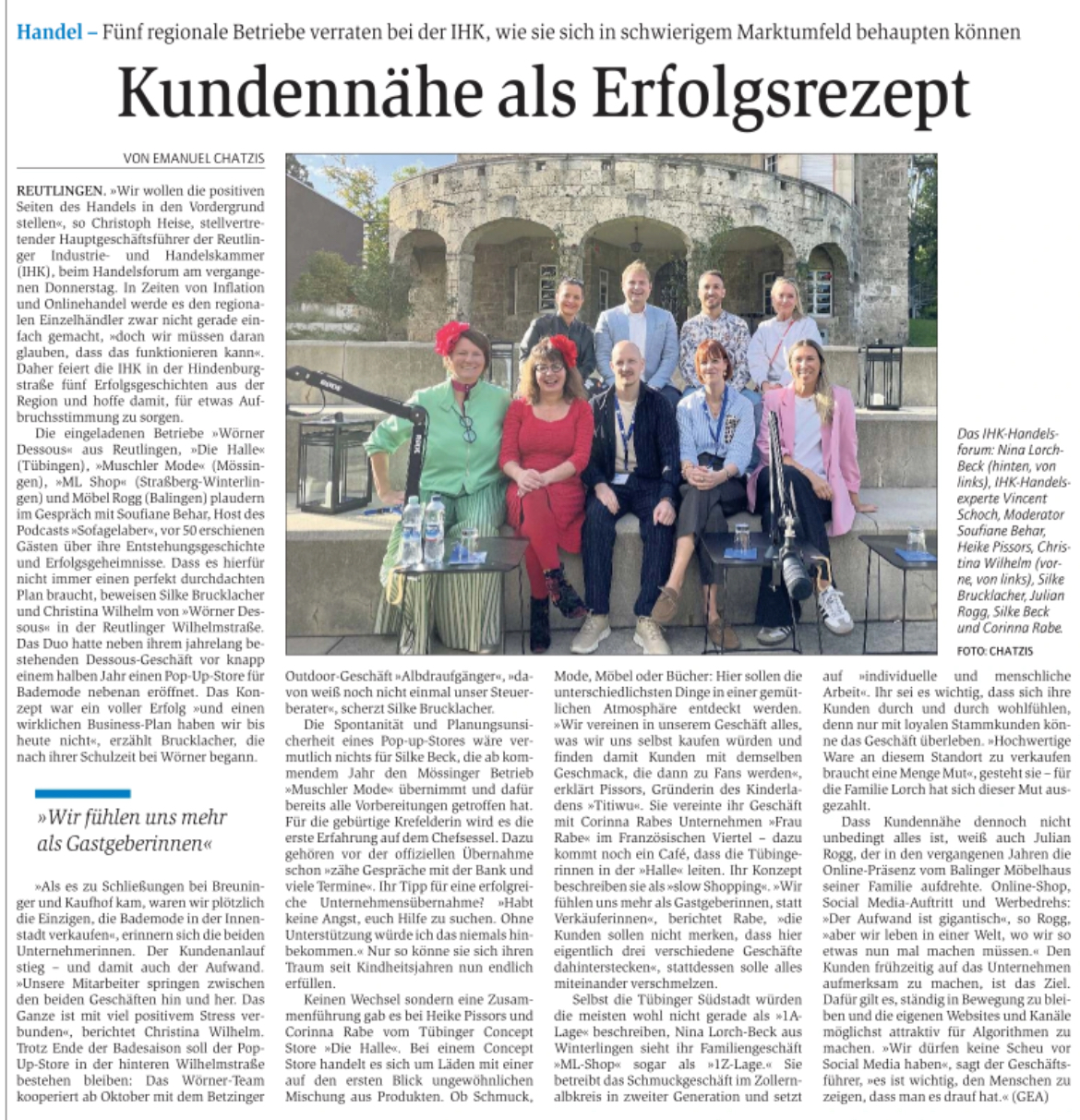 Handel – Fünf regionale Betriebe verraten bei der IHK, wie sie sich in schwierigem Marktumfeld behaupten können

Kundennähe als Erfolgsrezept

VON EMANUEL CHATZIS

REUTLINGEN. »Wir wollen die positiven Seiten des Handels in den Vordergrund stellen«, so Christoph Heise, stellvertretender Hauptgeschäftsführer der Reutlinger Industrie- und Handelskammer (IHK), beim Handelsforum am vergangenen Donnerstag. In Zeiten von Inflation und Onlinehandel werde es den regionalen Einzelhändler zwar nicht gerade einfach gemacht, »doch wir müssen daran glauben, dass das funktionieren kann«. Daher feiert die IHK in der Hindenburgstraße fünf Erfolgsgeschichten aus der Region und hoffe damit, für etwas Aufbruchsstimmung zu sorgen.

Die eingeladenen Betriebe »Wörner Dessous« aus Reutlingen, »Die Halle« (Tübingen), »Muschler Mode« (Mössingen), »ML Shop« (Straßberg-Winterlingen) und Möbel Rogg (Balingen) plaudern im Gespräch mit Soufiane Behar, Host des Podcasts »Sofagelaber«, vor 50 erschienen Gästen über ihre Entstehungsgeschichte und Erfolgsgeheimnisse. Dass es hierfür nicht immer einen perfekt durchdachten Plan braucht, beweisen Silke Brucklacher und Christina Wilhelm von »Wörner Dessous« in der Reutlinger Wilhelmstraße. Das Duo hatte neben ihrem jahrelang bestehenden Dessous-Geschäft vor knapp einem halben Jahr einen Pop-Up-Store für Bademode nebenan eröffnet. Das Konzept war ein voller Erfolg »und einen wirklichen Business-Plan haben wir bis heute nicht«, erzählt Brucklacher, die nach ihrer Schulzeit bei Wörner begann.

»Wir fühlen uns mehr als Gastgeberinnen«

»Als es zu Schließungen bei Breuninger und Kaufhof kam, waren wir plötzlich die Einzigen, die Bademode in der Innenstadt verkaufen«, erinnern sich die beiden Unternehmerinnen. Der Kundenanlauf stieg – und damit auch der Aufwand. »Unsere Mitarbeiter springen zwischen den beiden Geschäften hin und her. Das Ganze ist mit viel positivem Stress verbunden«, berichtet Christina Wilhelm. Trotz Ende der Badesaison soll der Pop-Up-Store in der hinteren Wilhelmstraße bestehen bleiben: Das Wörner-Team kooperiert ab Oktober mit dem Betzinger Outdoor-Geschäft »Albdraufgänger«, »davon weiß noch nicht einmal unser Steuerberater«, scherzt Silke Brucklacher.

Die Spontanität und Planungsunsicherheit eines Pop-up-Stores wäre vermutlich nichts für Silke Beck, die ab kommendem Jahr den Mössinger Betrieb »Muschler Mode« übernimmt und dafür bereits alle Vorbereitungen getroffen hat. Für die gebürtige Krefelderin wird es die erste Erfahrung auf dem Chefsessel. Dazu gehören vor der offiziellen Übernahme schon »zähe Gespräche mit der Bank und viele Termine«. Ihr Tipp für eine erfolgreiche Unternehmensübernahme? »Habt keine Angst, euch Hilfe zu suchen. Ohne Unterstützung würde ich das niemals hinbekommen.« Nur so könne sie sich ihren Traum seit Kindheitsjahren nun endlich erfüllen.

Keinen Wechsel sondern eine Zusammenführung gab es bei Heike Pissors und Corinna Rabe vom Tübinger Concept Store »Die Halle«. Bei einem Concept Store handelt es sich um Läden mit einer auf den ersten Blick ungewöhnlichen Mischung aus Produkten. Ob Schmuck, Mode, Möbel oder Bücher: Hier sollen die unterschiedlichsten Dinge in einer gemütlichen Atmosphäre entdeckt werden. »Wir vereinen in unserem Geschäft alles, was wir uns selbst kaufen würden und finden damit Kunden mit demselben Geschmack, die dann zu Fans werden«, erklärt Pissors, Gründerin des Kinderladens »Titiwu«. Sie vereinte ihr Geschäft mit Corinna Rabes Unternehmen »Frau Rabe« im Französischen Viertel – dazu kommt noch ein Café, dass die Tübingerinnen in der »Halle« leiten. Ihr Konzept beschreiben sie als »slow Shopping«. »Wir fühlen uns mehr als Gastgeberinnen, statt Verkäuferinnen«, berichtet Rabe, »die Kunden sollen nicht merken, dass hier eigentlich drei verschiedene Geschäfte dahinterstecken«, stattdessen solle alles miteinander verschmelzen.

Selbst die Tübinger Südstadt würden die meisten wohl nicht gerade als »1A-Lage« beschreiben, Nina Lorch-Beck aus Winterlingen sieht ihr Familiengeschäft »ML-Shop« sogar als »1Z-Lage.« Sie betreibt das Schmuckgeschäft im Zollernalbkreis in zweiter Generation und setzt auf »individuelle und menschliche Arbeit«. Ihr sei es wichtig, dass sich ihre Kunden durch und durch wohlfühlen, denn nur mit loyalen Stammkunden könne das Geschäft überleben. »Hochwertige Ware an diesem Standort zu verkaufen braucht eine Menge Mut«, gesteht sie – für die Familie Lorch hat sich dieser Mut ausgezahlt.

Dass Kundennähe dennoch nicht unbedingt alles ist, weiß auch Julian Rogg, der in den vergangenen Jahren die Online-Präsenz vom Balinger Möbelhaus seiner Familie aufdrehte. Online-Shop, Social Media-Auftritt und Werbedrehs: »Der Aufwand ist gigantisch«, so Rogg, »aber wir leben in einer Welt, wo wir so etwas nun mal machen müssen.« Den Kunden frühzeitig auf das Unternehmen aufmerksam zu machen, ist das Ziel. Dafür gilt es, ständig in Bewegung zu bleiben und die eigenen Websites und Kanäle möglichst attraktiv für Algorithmen zu machen. »Wir dürfen keine Scheu vor Social Media haben«, sagt der Geschäftsführer, »es ist wichtig, den Menschen zu zeigen, dass man es drauf hat.« (GEA)

Das IHK-Handelsforum: Nina Lorch-Beck (hinten, von links), IHK-Handelsexperte Vincent Schoch, Moderator Soufiane Behar, Heike Pissors, Christina Wilhelm (vorne, von links), Silke Brucklacher, Julian Rogg, Silke Beck und Corinna Rabe.
FOTO: CHATZIS